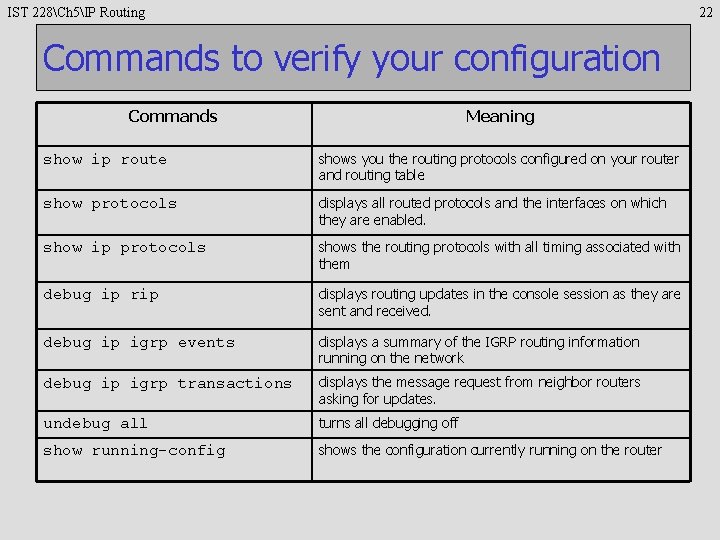 IST 228\Ch5\IP Routing

22

Commands to verify your configuration

| Commands | Meaning |
|---|---|
| show ip route | shows you the routing protocols configured on your router and routing table |
| show protocols | displays all routed protocols and the interfaces on which they are enabled. |
| show ip protocols | shows the routing protocols with all timing associated with them |
| debug ip rip | displays routing updates in the console session as they are sent and received. |
| debug ip igrp events | displays a summary of the IGRP routing information running on the network |
| debug ip igrp transactions | displays the message request from neighbor routers asking for updates. |
| undebug all | turns all debugging off |
| show running-config | shows the configuration currently running on the router |